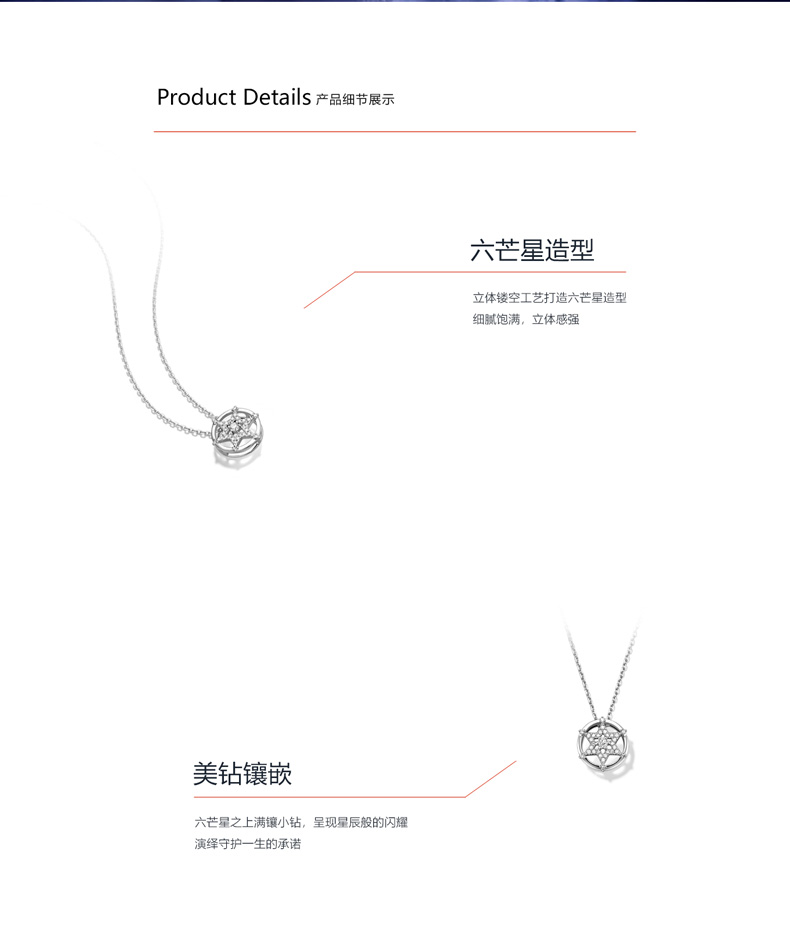 Product Details 产品细节展示

六芒星造型

立体镂空工艺打造六芒星造型
细腻饱满，立体感强

美钻镶嵌

六芒星之上满镶小钻，呈现星辰般的闪耀
演绎守护一生的承诺